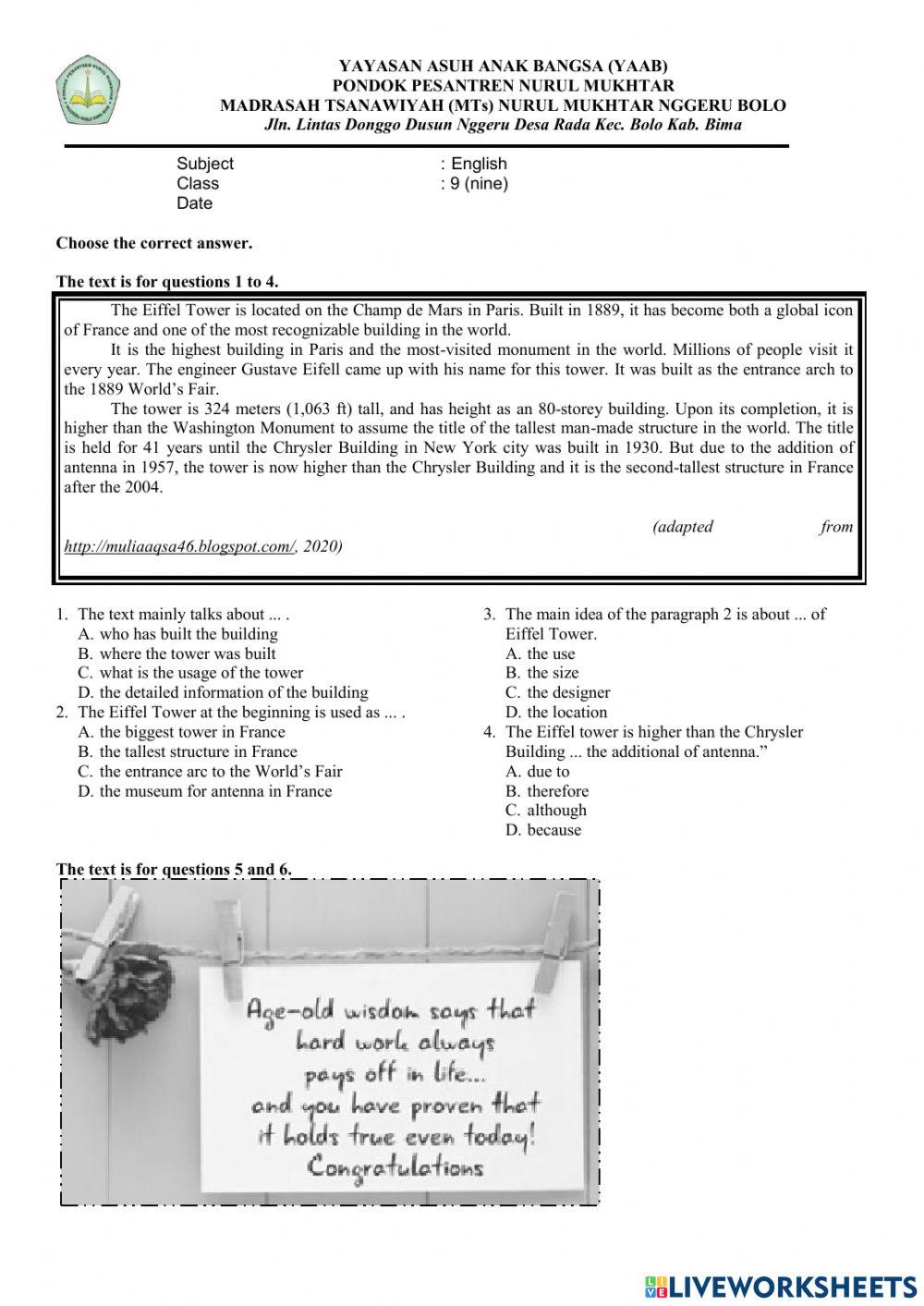 YAYASAN ASUH ANAK BANGSA (YAAB)
PONDOK PESANTREN NURUL MUKHTAR
MADRASAH TSANAWIYAH (MTs) NURUL MUKHTAR NGGERU BOLO
Jln. Lintas Donggo Dusun Nggeru Desa Rada Kec. Bolo Kab. Bima

Subject : English
Class : 9 (nine)
Date

Choose the correct answer.

The text is for questions 1 to 4.

The Eiffel Tower is located on the Champ de Mars in Paris. Built in 1889, it has become both a global icon of France and one of the most recognizable building in the world.

It is the highest building in Paris and the most-visited monument in the world. Millions of people visit it every year. The engineer Gustave Eifell came up with his name for this tower. It was built as the entrance arch to the 1889 World's Fair.

The tower is 324 meters (1,063 ft) tall, and has height as an 80-storey building. Upon its completion, it is higher than the Washington Monument to assume the title of the tallest man-made structure in the world. The title is held for 41 years until the Chrysler Building in New York city was built in 1930. But due to the addition of antenna in 1957, the tower is now higher than the Chrysler Building and it is the second-tallest structure in France after the 2004.

(adapted from http://muliaaqsa46.blogspot.com/, 2020)

1. The text mainly talks about ... .
A. who has built the building
B. where the tower was built
C. what is the usage of the tower
D. the detailed information of the building
2. The Eiffel Tower at the beginning is used as ... .
A. the biggest tower in France
B. the tallest structure in France
C. the entrance arc to the World's Fair
D. the museum for antenna in France
3. The main idea of the paragraph 2 is about ... of Eiffel Tower.
A. the use
B. the size
C. the designer
D. the location
4. The Eiffel tower is higher than the Chrysler Building ... the additional of antenna."
A. due to
B. therefore
C. although
D. because

The text is for questions 5 and 6.

Age-old wisdom says that hard work always pays off in life... and you have proven that it holds true even today! Congratulations

LIVEWORKSHEETS